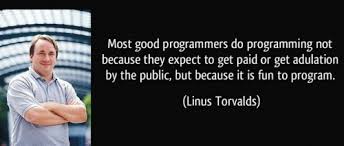 Most good programmers do programming not because they expect to get paid or get adulation by the public, but because it is fun to program.

(Linus Torvalds)